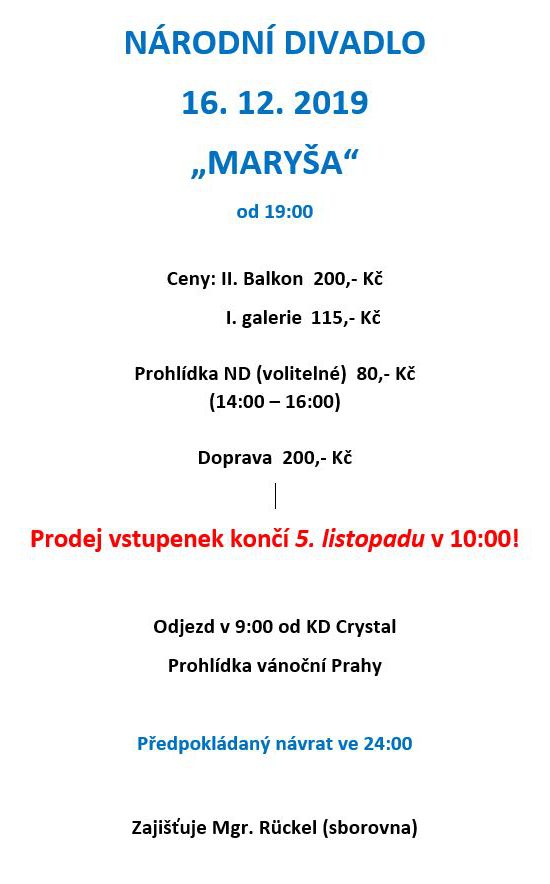 NÁRODNÍ DIVADLO

16. 12. 2019

„MARYŠA“

od 19:00

Ceny: II. Balkon 200,- Kč

I. galerie 115,- Kč

Prohlídka ND (volitelné) 80,- Kč
(14:00 – 16:00)

Doprava 200,- Kč

Prodej vstupenek končí 5. listopadu v 10:00!

Odjezd v 9:00 od KD Crystal

Prohlídka vánoční Prahy

Předpokládaný návrat ve 24:00

Zajišťuje Mgr. Rückel (sborovna)